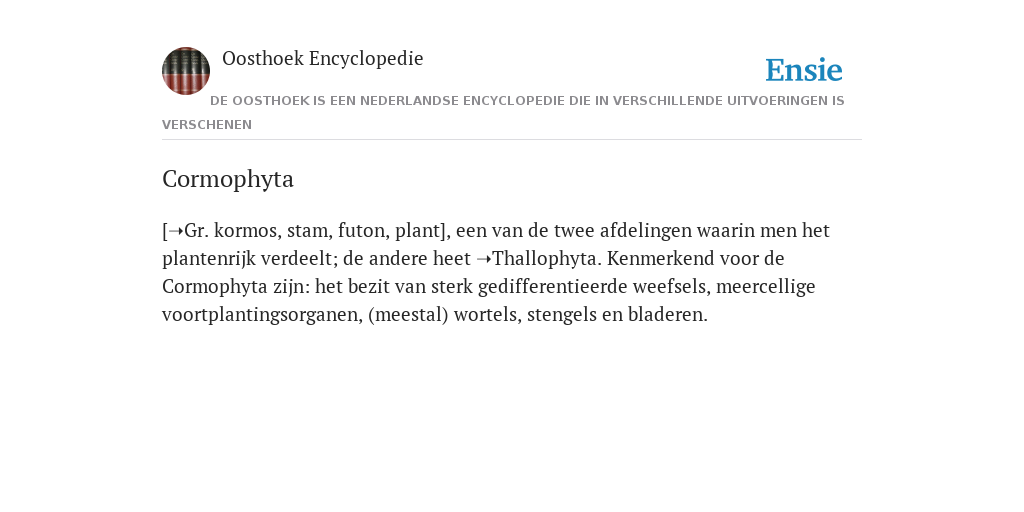 Oosthoek Encyclopedie

Ensie

DE OOSTHOEK IS EEN NEDERLANDSE ENCYCLOPEDIE DIE IN VERSCHILLENDE UITVOERINGEN IS VERSCHENEN

Cormophyta

[➝Gr. kormos, stam, futon, plant], een van de twee afdelingen waarin men het plantenrijk verdeelt; de andere heet ➝Thallophyta. Kenmerkend voor de Cormophyta zijn: het bezit van sterk gedifferentieerde weefsels, meercellige voortplantingsorganen, (meestal) wortels, stengels en bladeren.